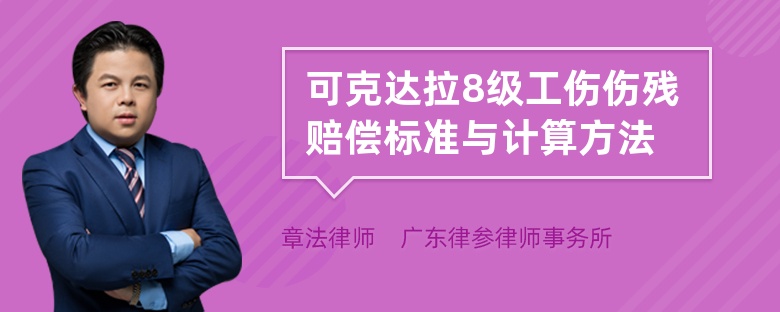 可克达拉8级工伤伤残赔偿标准与计算方法

章法律师　广东律参律师事务所